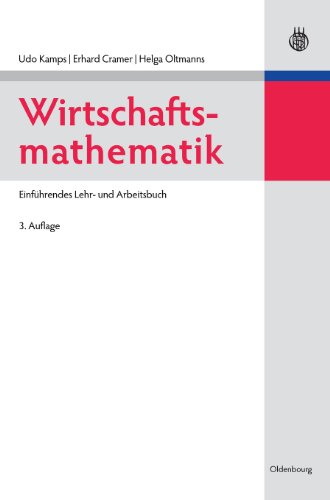 Udo Kamps | Erhard Cramer | Helga Oltmanns

Wirtschaftsmathematik

Einführendes Lehr- und Arbeitsbuch

3. Auflage

Oldenbourg